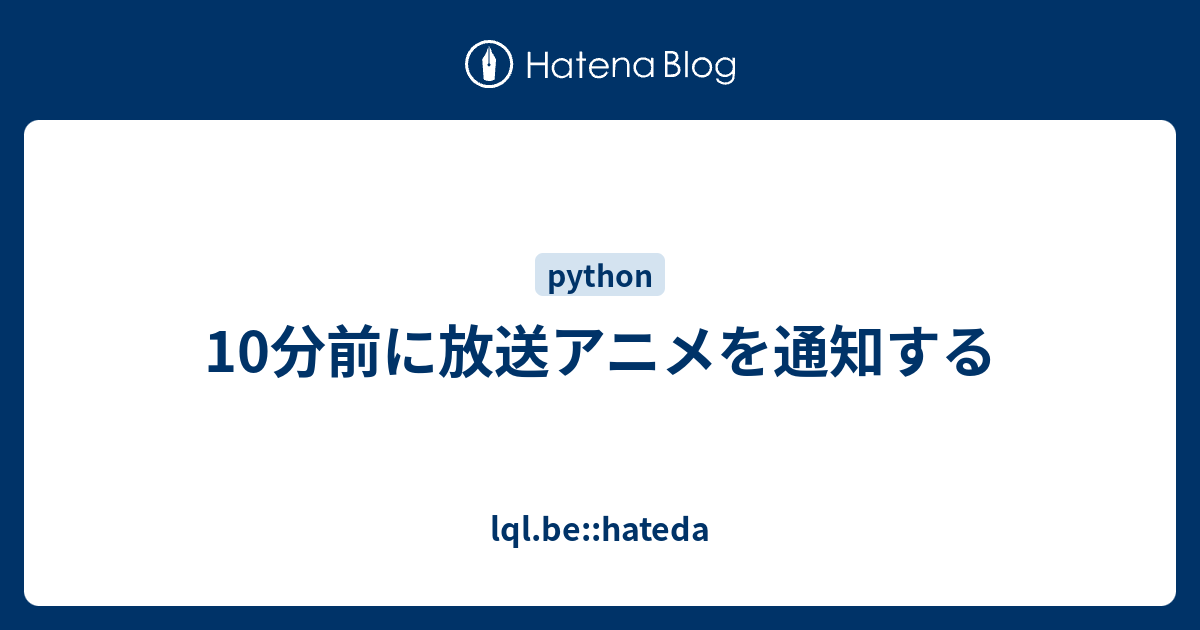 Hatena Blog

python

10分前に放送アニメを通知する

lql.be::hateda